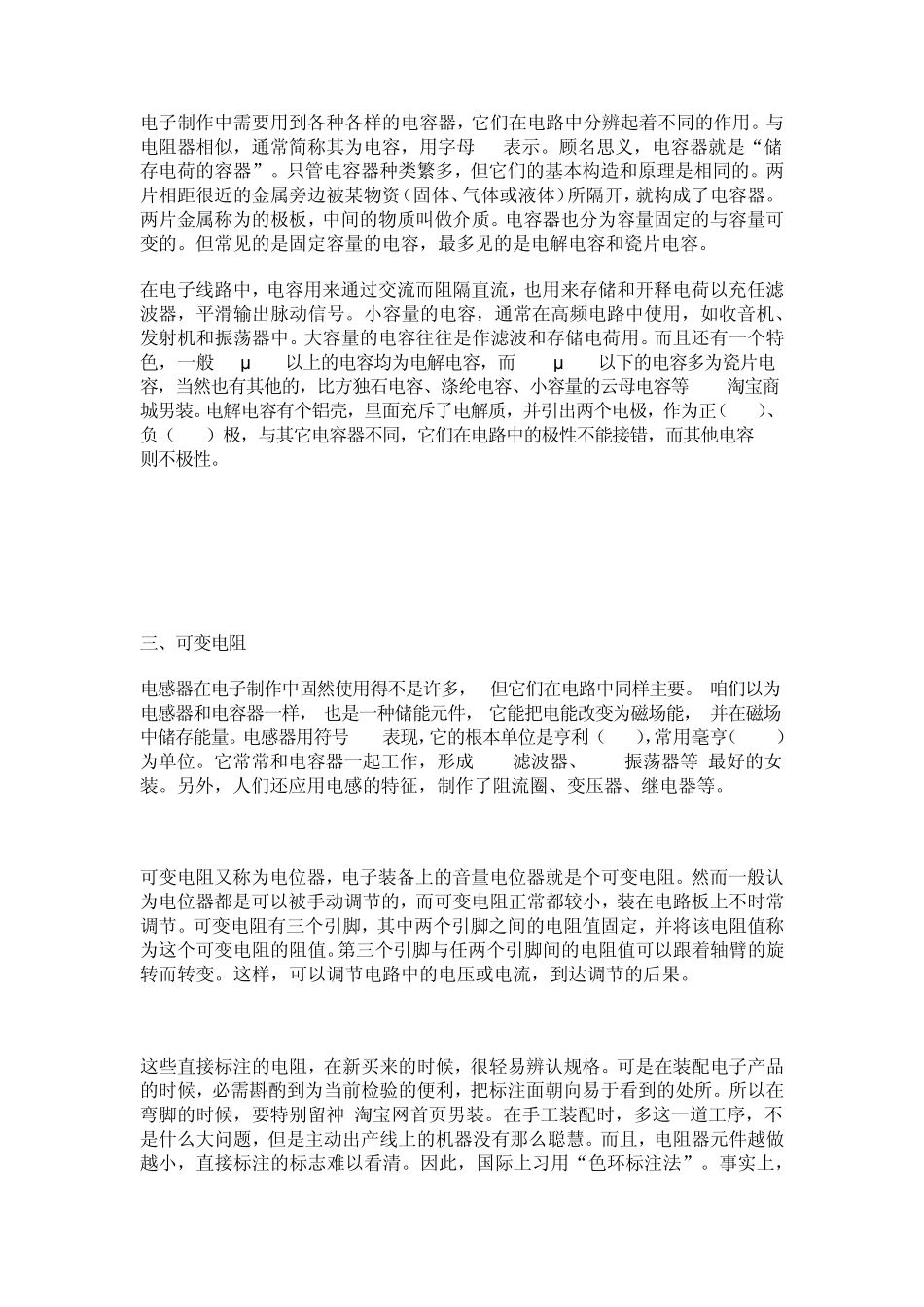 电子制作中需要用到各种各样的电容器，它们在电路中分辨起着不同的作用。与电阻器相似，通常简称其为电容，用字母 表示。顾名思义，电容器就是“储存电荷的容器”。只管电容器种类繁多，但它们的基本构造和原理是相同的。两片相距很近的金属旁边被某物资（固体、气体或液体）所隔开，就构成了电容器。两片金属称为的极板，中间的物质叫做介质。电容器也分为容量固定的与容量可变的。但常见的是固定容量的电容，最多见的是电解电容和瓷片电容。

在电子线路中，电容用来通过交流而阻隔直流，也用来存储和开释电荷以充任滤波器，平滑输出脉动信号。小容量的电容，通常在高频电路中使用，如收音机、发射机和振荡器中。大容量的电容往往是作滤波和存储电荷用。而且还有一个特色，一般 μ 以上的电容均为电解电容，而 μ 以下的电容多为瓷片电容，当然也有其他的，比方独石电容、涤纶电容、小容量的云母电容等 淘宝商城男装。电解电容有个铝壳，里面充斥了电解质，并引出两个电极，作为正（ ）、负（ ）极，与其它电容器不同，它们在电路中的极性不能接错，而其他电容则不极性。

三、可变电阻

电感器在电子制作中固然使用得不是许多， 但它们在电路中同样主要。 咱们以为电感器和电容器一样， 也是一种储能元件， 它能把电能改变为磁场能， 并在磁场中储存能量。电感器用符号 表现，它的根本单位是亨利（ ），常用毫亨（ ）为单位。它常常和电容器一起工作，形成 滤波器、 振荡器等 最好的女装。另外，人们还应用电感的特征，制作了阻流圈、变压器、继电器等。

可变电阻又称为电位器，电子装备上的音量电位器就是个可变电阻。然而一般认为电位器都是可以被手动调节的，而可变电阻正常都较小，装在电路板上不时常调节。可变电阻有三个引脚，其中两个引脚之间的电阻值固定，并将该电阻值称为这个可变电阻的阻值。第三个引脚与任两个引脚间的电阻值可以跟着轴臂的旋转而转变。这样，可以调节电路中的电压或电流，到达调节的后果。

这些直接标注的电阻，在新买来的时候，很轻易辨认规格。可是在装配电子产品的时候，必需斟酌到为当前检验的便利，把标注面朝向易于看到的处所。所以在弯脚的时候，要特别留神 淘宝网首页男装。在手工装配时，多这一道工序，不是什么大问题，但是主动出产线上的机器没有那么聪慧。而且，电阻器元件越做越小，直接标注的标志难以看清。因此，国际上习用“色环标注法”。事实上，